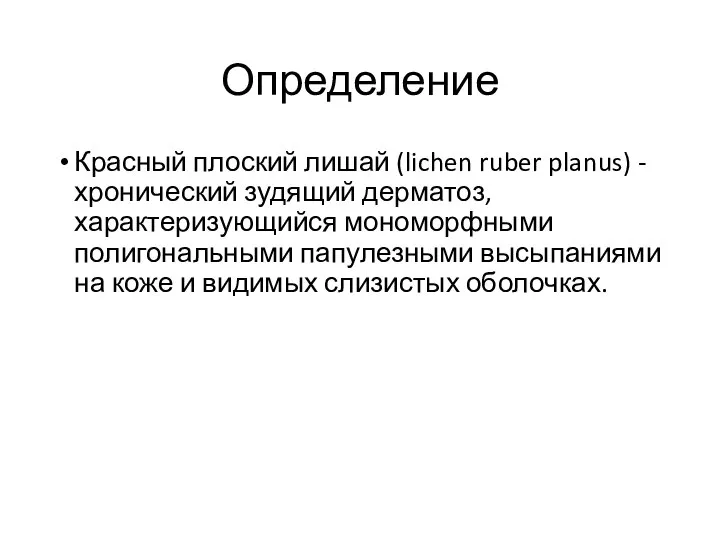 Определение

• Красный плоский лишай (lichen ruber planus) - хронический зудящий дерматоз, характеризующийся мономорфными полигональными папулезными высыпаниями на коже и видимых слизистых оболочках.